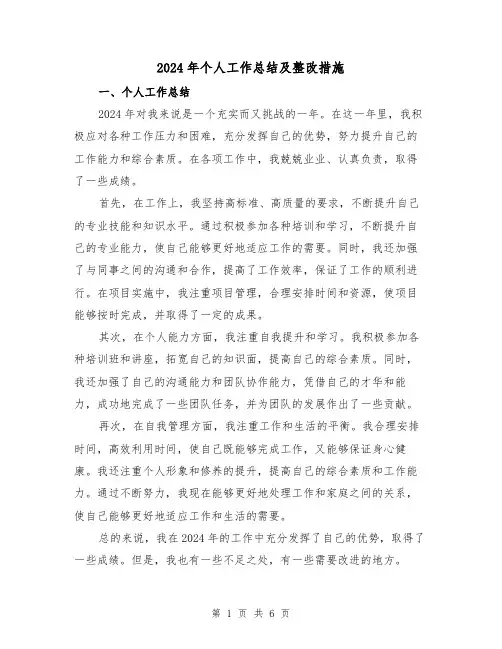 2024年个人工作总结及整改措施

一、个人工作总结

2024年对我来说是一个充实而又挑战的一年。在这一年里，我积极应对各种工作压力和困难，充分发挥自己的优势，努力提升自己的工作能力和综合素质。在各项工作中，我兢兢业业、认真负责，取得了一些成绩。

首先，在工作上，我坚持高标准、高质量的要求，不断提升自己的专业技能和知识水平。通过积极参加各种培训和学习，不断提升自己的专业能力，使自己能够更好地适应工作的需要。同时，我还加强了与同事之间的沟通和合作，提高了工作效率，保证了工作的顺利进行。在项目实施中，我注重项目管理，合理安排时间和资源，使项目能够按时完成，并取得了一定的成果。

其次，在个人能力方面，我注重自我提升和学习。我积极参加各种培训班和讲座，拓宽自己的知识面，提高自己的综合素质。同时，我还加强了自己的沟通能力和团队协作能力，凭借自己的才华和能力，成功地完成了一些团队任务，并为团队的发展作出了一些贡献。

再次，在自我管理方面，我注重工作和生活的平衡。我合理安排时间，高效利用时间，使自己既能够完成工作，又能够保证身心健康。我还注重个人形象和修养的提升，提高自己的综合素质和工作能力。通过不断努力，我现在能够更好地处理工作和家庭之间的关系，使自己能够更好地适应工作和生活的需要。

总的来说，我在2024年的工作中充分发挥了自己的优势，取得了一些成绩。但是，我也有一些不足之处，有一些需要改进的地方。

第 1 页 共 6 页